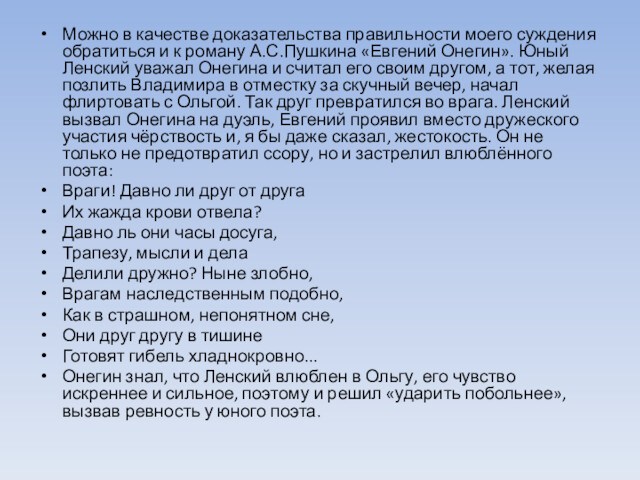 • Можно в качестве доказательства правильности моего суждения обратиться и к роману А.С.Пушкина «Евгений Онегин». Юный Ленский уважал Онегина и считал его своим другом, а тот, желая позлить Владимира в отместку за скучный вечер, начал флиртовать с Ольгой. Так друг превратился во врага. Ленский вызвал Онегина на дуэль, Евгений проявил вместо дружеского участия чёрствость и, я бы даже сказал, жестокость. Он не только не предотвратил ссору, но и застрелил влюблённого поэта:
• Враги! Давно ли друг от друга
• Их жажда крови отвела?
• Давно ль они часы досуга,
• Трапезу, мысли и дела
• Делили дружно? Ныне злобно,
• Врагам наследственным подобно,
• Как в страшном, непонятном сне,
• Они друг другу в тишине
• Готовят гибель хладнокровно...
• Онегин знал, что Ленский влюблен в Ольгу, его чувство искреннее и сильное, поэтому и решил «ударить побольнее», вызвав ревность у юного поэта.